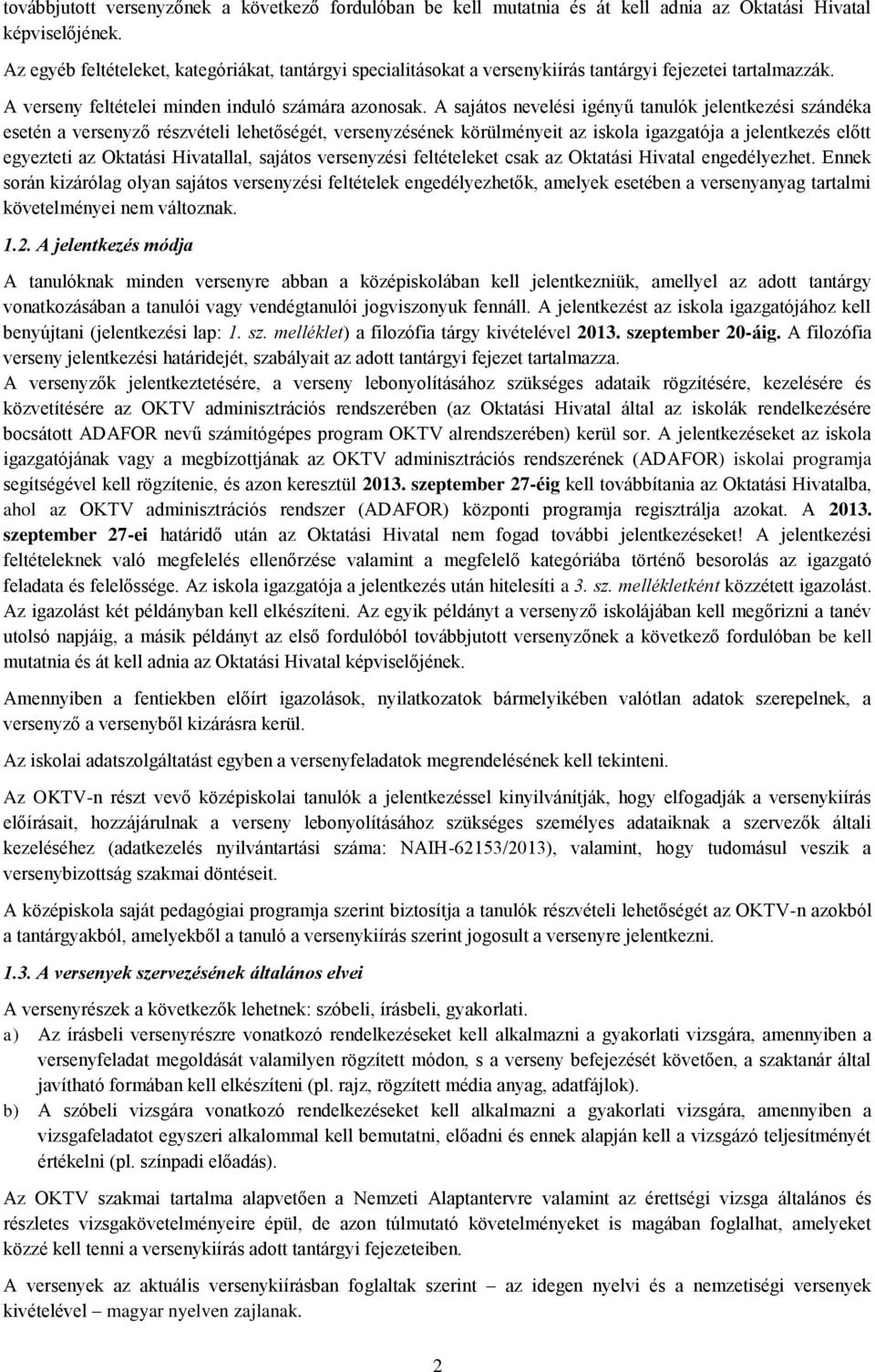 továbbjutott versenyzőnek a következő fordulóban be kell mutatnia és át kell adnia az Oktatási Hivatal képviselőjének.

Az egyéb feltételeket, kategóriákat, tantárgyi specialitásokat a versenykiírás tantárgyi fejezetei tartalmazzák.

A verseny feltételei minden induló számára azonosak. A sajátos nevelési igényű tanulók jelentkezési szándéka esetén a versenyző részvételi lehetőségét, versenyzésének körülményeit az iskola igazgatója a jelentkezés előtt egyezteti az Oktatási Hivatallal, sajátos versenyzési feltételeket csak az Oktatási Hivatal engedélyezhet. Ennek során kizárólag olyan sajátos versenyzési feltételek engedélyezhetők, amelyek esetében a versenyanyag tartalmi követelményei nem változnak.

1.2. A jelentkezés módja

A tanulóknak minden versenyre abban a középiskolában kell jelentkezniük, amellyel az adott tantárgy vonatkozásában a tanulói vagy vendégtanulói jogviszonyuk fennáll. A jelentkezést az iskola igazgatójához kell benyújtani (jelentkezési lap: 1. sz. melléklet) a filozófia tárgy kivételével 2013. szeptember 20-áig. A filozófia verseny jelentkezési határidejét, szabályait az adott tantárgyi fejezet tartalmazza.

A versenyzők jelentkeztetésére, a verseny lebonyolításához szükséges adataik rögzítésére, kezelésére és közvetítésére az OKTV adminisztrációs rendszerében (az Oktatási Hivatal által az iskolák rendelkezésére bocsátott ADAFOR nevű számítógépes program OKTV alrendszerében) kerül sor. A jelentkezéseket az iskola igazgatójának vagy a megbízottjának az OKTV adminisztrációs rendszerének (ADAFOR) iskolai programja segítségével kell rögzítenie, és azon keresztül 2013. szeptember 27-éig kell továbbítania az Oktatási Hivatalba, ahol az OKTV adminisztrációs rendszer (ADAFOR) központi programja regisztrálja azokat. A 2013. szeptember 27-ei határidő után az Oktatási Hivatal nem fogad további jelentkezéseket! A jelentkezési feltételeknek való megfelelés ellenőrzése valamint a megfelelő kategóriába történő besorolás az igazgató feladata és felelőssége. Az iskola igazgatója a jelentkezés után hitelesíti a 3. sz. mellékletként közzétett igazolást. Az igazolást két példányban kell elkészíteni. Az egyik példányt a versenyző iskolájában kell megőrizni a tanév utolsó napjáig, a másik példányt az első fordulóból továbbjutott versenyzőnek a következő fordulóban be kell mutatnia és át kell adnia az Oktatási Hivatal képviselőjének.

Amennyiben a fentiekben előírt igazolások, nyilatkozatok bármelyikében valótlan adatok szerepelnek, a versenyző a versenyből kizárásra kerül.

Az iskolai adatszolgáltatást egyben a versenyfeladatok megrendelésének kell tekinteni.

Az OKTV-n részt vevő középiskolai tanulók a jelentkezéssel kinyilvánítják, hogy elfogadják a versenykiírás előírásait, hozzájárulnak a verseny lebonyolításához szükséges személyes adataiknak a szervezők általi kezeléséhez (adatkezelés nyilvántartási száma: NAIH-62153/2013), valamint, hogy tudomásul veszik a versenybizottság szakmai döntéseit.

A középiskola saját pedagógiai programja szerint biztosítja a tanulók részvételi lehetőségét az OKTV-n azokból a tantárgyakból, amelyekből a tanuló a versenykiírás szerint jogosult a versenyre jelentkezni.

1.3. A versenyek szervezésének általános elvei

A versenyrészek a következők lehetnek: szóbeli, írásbeli, gyakorlati.

a) Az írásbeli versenyrészre vonatkozó rendelkezéseket kell alkalmazni a gyakorlati vizsgára, amennyiben a versenyfeladat megoldását valamilyen rögzített módon, s a verseny befejezését követően, a szaktanár által javítható formában kell elkészíteni (pl. rajz, rögzített média anyag, adatfájlok).

b) A szóbeli vizsgára vonatkozó rendelkezéseket kell alkalmazni a gyakorlati vizsgára, amennyiben a vizsgafeladatot egyszeri alkalommal kell bemutatni, előadni és ennek alapján kell a vizsgázó teljesítményét értékelni (pl. színpadi előadás).

Az OKTV szakmai tartalma alapvetően a Nemzeti Alaptantervre valamint az érettségi vizsga általános és részletes vizsgakövetelményeire épül, de azon túlmutató követelményeket is magában foglalhat, amelyeket közzé kell tenni a versenykiírás adott tantárgyi fejezeteiben.

A versenyek az aktuális versenykiírásban foglaltak szerint – az idegen nyelvi és a nemzetiségi versenyek kivételével – magyar nyelven zajlanak.

2